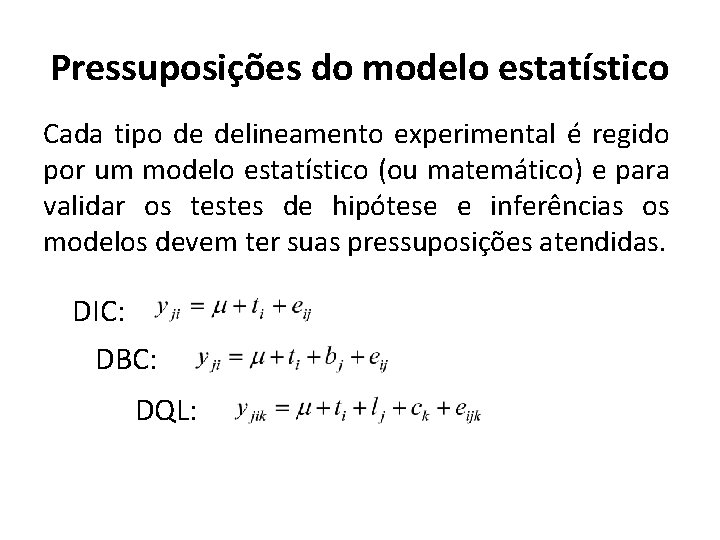 Pressuposições do modelo estatístico

Cada tipo de delineamento experimental é regido por um modelo estatístico (ou matemático) e para validar os testes de hipótese e inferências os modelos devem ter suas pressuposições atendidas.

DIC: $y_{ji} = \mu + t_i + e_{ij}$

DBC: $y_{ji} = \mu + t_i + b_j + e_{ij}$

DQL: $y_{jik} = \mu + t_i + l_j + c_k + e_{ijk}$